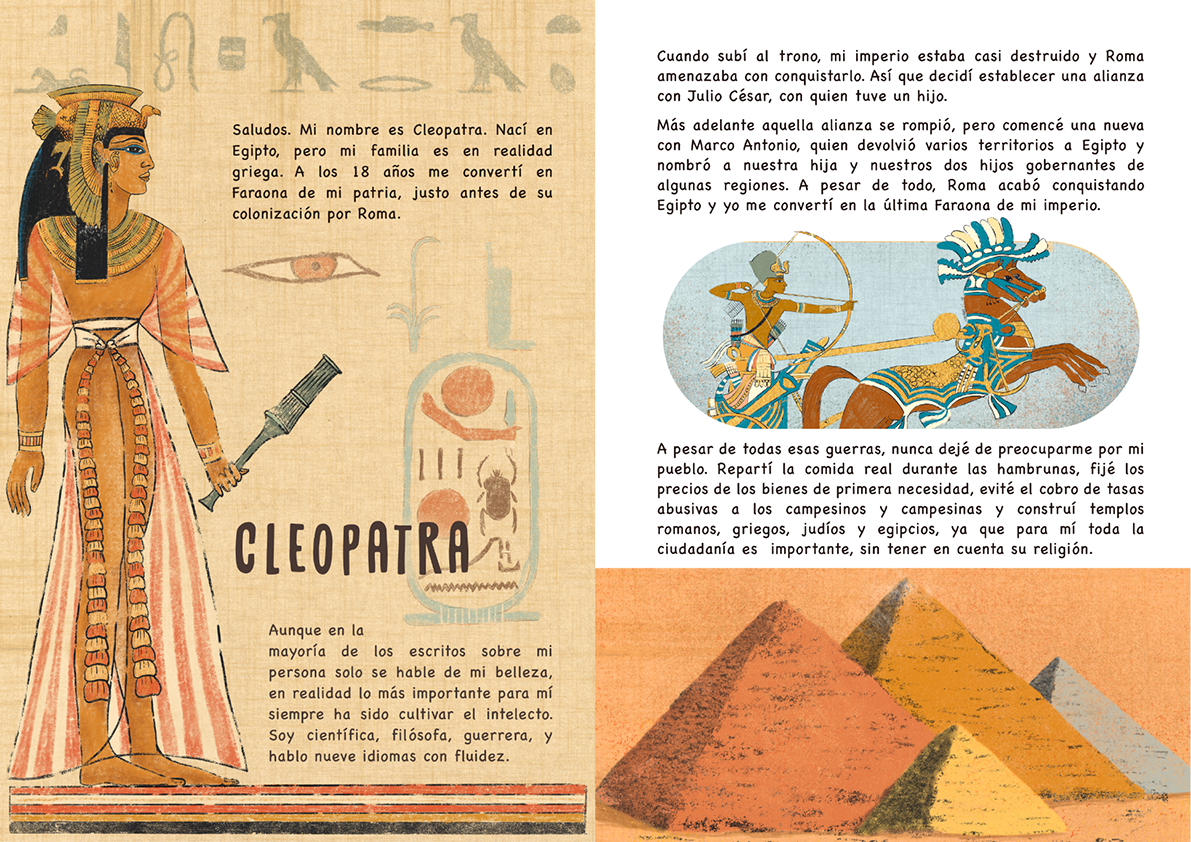 Saludos. Mi nombre es Cleopatra. Nací en Egipto, pero mi familia es en realidad griega. A los 18 años me convertí en Faraona de mi patria, justo antes de su colonización por Roma.

CLEOPATRA

Aunque en la mayoría de los escritos sobre mi persona solo se hable de mi belleza, en realidad lo más importante para mí siempre ha sido cultivar el intelecto. Soy científica, filósofa, guerrera, y hablo nueve idiomas con fluidez.

Cuando subí al trono, mi imperio estaba casi destruido y Roma amenazaba con conquistarlo. Así que decidí establecer una alianza con Julio César, con quien tuve un hijo.

Más adelante aquella alianza se rompió, pero comencé una nueva con Marco Antonio, quien devolvió varios territorios a Egipto y nombró a nuestra hija y nuestros dos hijos gobernantes de algunas regiones. A pesar de todo, Roma acabó conquistando Egipto y yo me convertí en la última Faraona de mi imperio.

A pesar de todas esas guerras, nunca dejé de preocuparme por mi pueblo. Repartí la comida real durante las hambrunas, fijé los precios de los bienes de primera necesidad, evité el cobro de tasas abusivas a los campesinos y campesinas y construí templos romanos, griegos, judíos y egipcios, ya que para mí toda la ciudadanía es importante, sin tener en cuenta su religión.